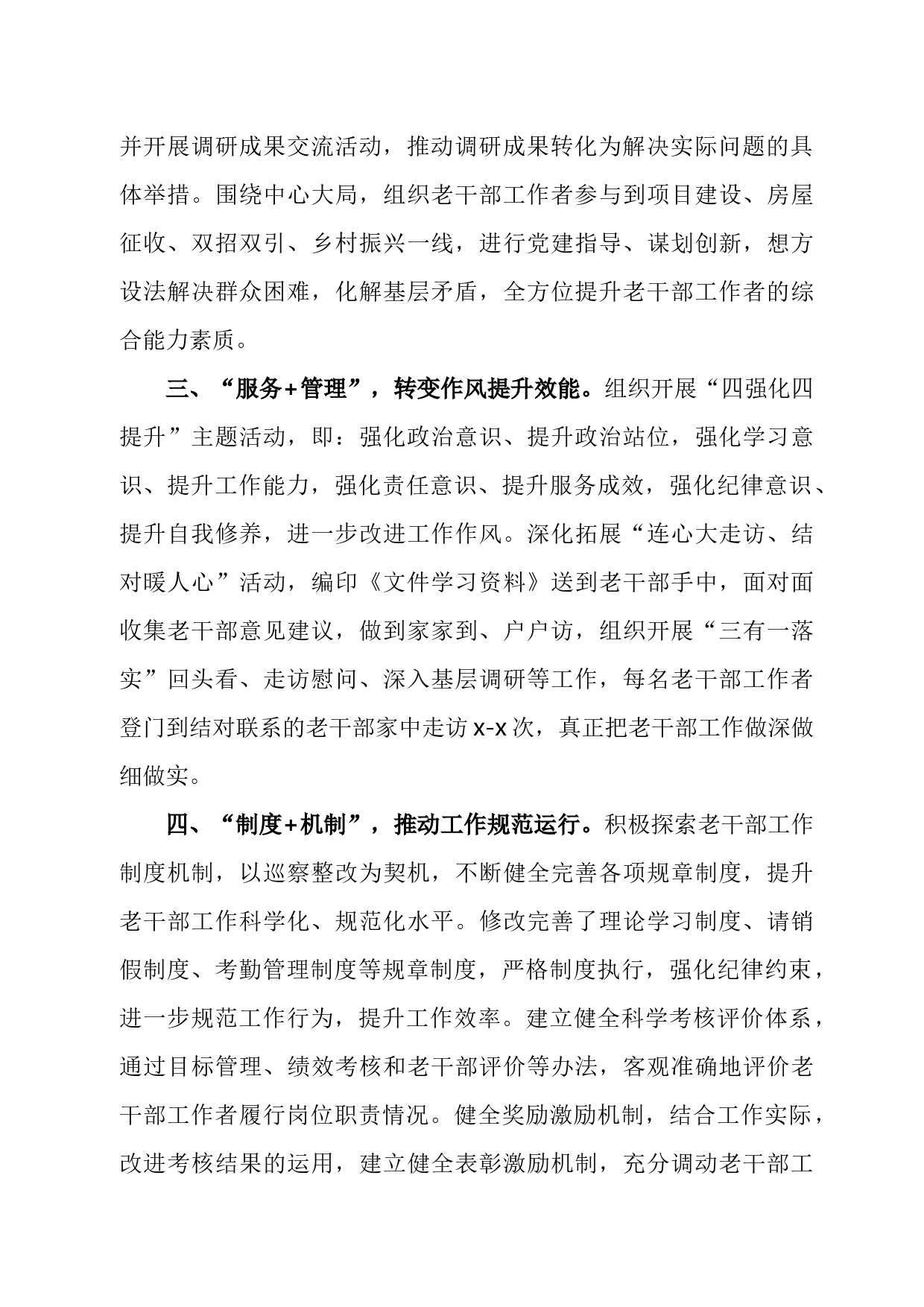 并开展调研成果交流活动，推动调研成果转化为解决实际问题的具体举措。围绕中心大局，组织老干部工作者参与到项目建设、房屋征收、双招双引、乡村振兴一线，进行党建指导、谋划创新，想方设法解决群众困难，化解基层矛盾，全方位提升老干部工作者的综合能力素质。

三、“服务+管理”，转变作风提升效能。组织开展“四强化四提升”主题活动，即：强化政治意识、提升政治站位，强化学习意识、提升工作能力，强化责任意识、提升服务成效，强化纪律意识、提升自我修养，进一步改进工作作风。深化拓展“连心大走访、结对暖人心”活动，编印《文件学习资料》送到老干部手中，面对面收集老干部意见建议，做到家家到、户户访，组织开展“三有一落实”回头看、走访慰问、深入基层调研等工作，每名老干部工作者登门到结对联系的老干部家中走访x-x次，真正把老干部工作做深做细做实。

四、“制度+机制”，推动工作规范运行。积极探索老干部工作制度机制，以巡察整改为契机，不断健全完善各项规章制度，提升老干部工作科学化、规范化水平。修改完善了理论学习制度、请销假制度、考勤管理制度等规章制度，严格制度执行，强化纪律约束，进一步规范工作行为，提升工作效率。建立健全科学考核评价体系，通过目标管理、绩效考核和老干部评价等办法，客观准确地评价老干部工作者履行岗位职责情况。健全奖励激励机制，结合工作实际，改进考核结果的运用，建立健全表彰激励机制，充分调动老干部工